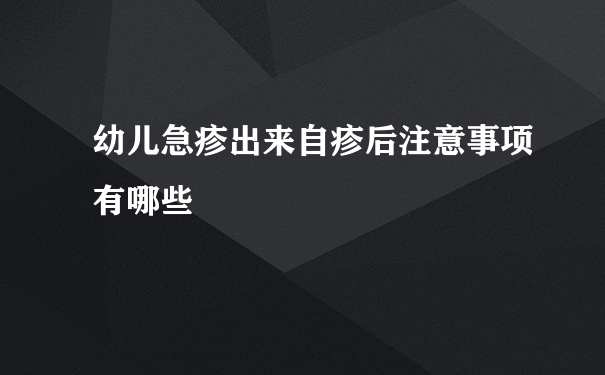 幼儿急疹出来自疹后注意事项有哪些